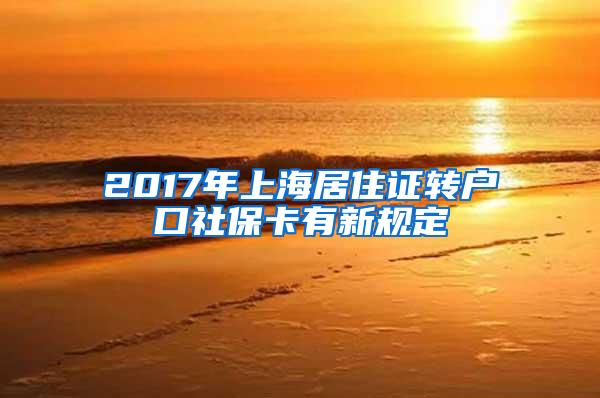 2017年上海居住证转户口社保卡有新规定